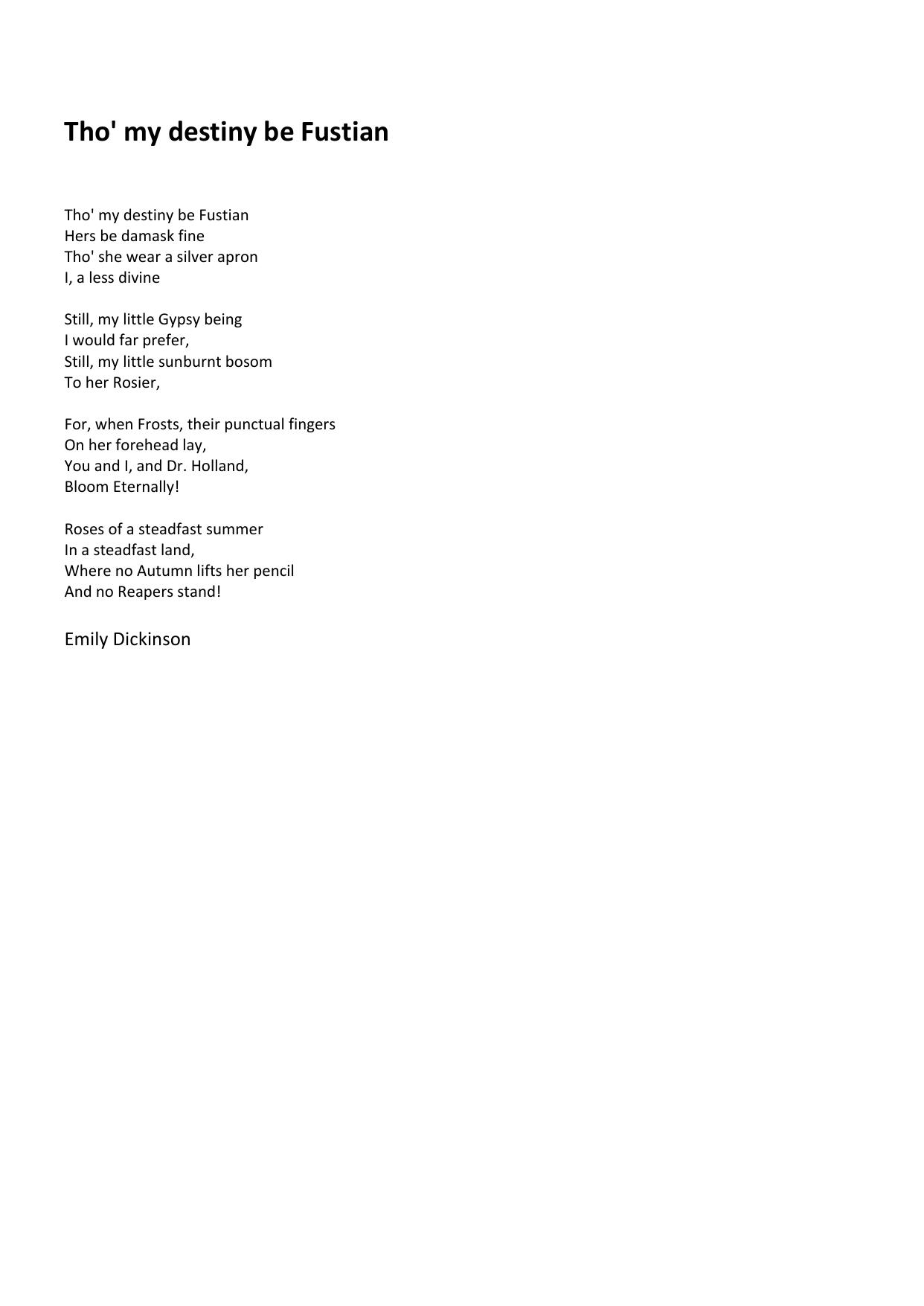 Tho' my destiny be Fustian

Tho' my destiny be Fustian
Hers be damask fine
Tho' she wear a silver apron
I, a less divine

Still, my little Gypsy being
I would far prefer,
Still, my little sunburnt bosom
To her Rosier,

For, when Frosts, their punctual fingers
On her forehead lay,
You and I, and Dr. Holland,
Bloom Eternally!

Roses of a steadfast summer
In a steadfast land,
Where no Autumn lifts her pencil
And no Reapers stand!

Emily Dickinson